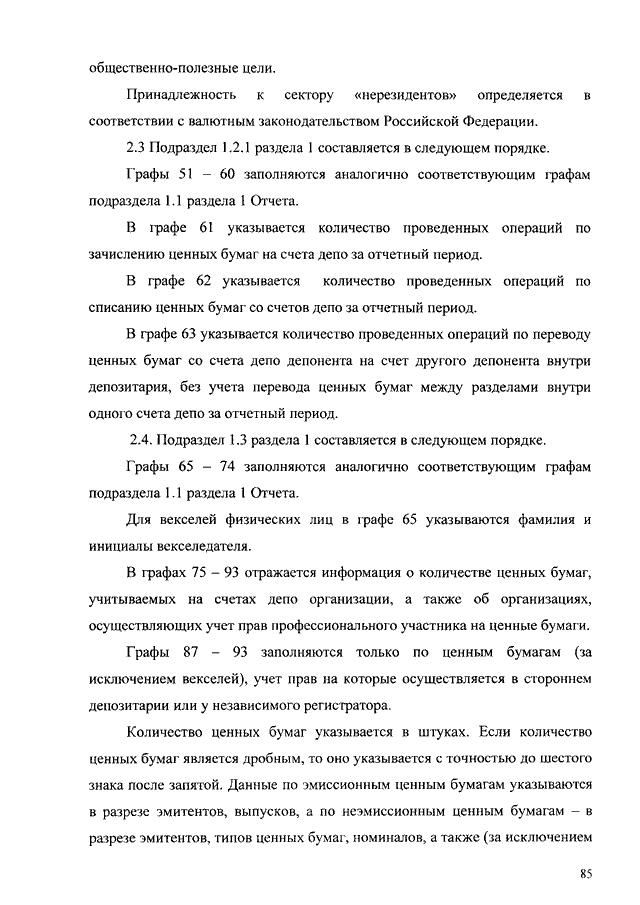 общественно-полезные цели.

Принадлежность к сектору «нерезидентов» определяется в соответствии с валютным законодательством Российской Федерации.

2.3 Подраздел 1.2.1 раздела 1 составляется в следующем порядке.

Графы 51 – 60 заполняются аналогично соответствующим графам подраздела 1.1 раздела 1 Отчета.

В графе 61 указывается количество проведенных операций по зачислению ценных бумаг на счета депо за отчетный период.

В графе 62 указывается количество проведенных операций по списанию ценных бумаг со счетов депо за отчетный период.

В графе 63 указывается количество проведенных операций по переводу ценных бумаг со счета депо депонента на счет другого депонента внутри депозитария, без учета перевода ценных бумаг между разделами внутри одного счета депо за отчетный период.

2.4. Подраздел 1.3 раздела 1 составляется в следующем порядке.

Графы 65 – 74 заполняются аналогично соответствующим графам подраздела 1.1 раздела 1 Отчета.

Для векселей физических лиц в графе 65 указываются фамилия и инициалы векселедателя.

В графах 75 – 93 отражается информация о количестве ценных бумаг, учитываемых на счетах депо организации, а также об организациях, осуществляющих учет прав профессионального участника на ценные бумаги.

Графы 87 – 93 заполняются только по ценным бумагам (за исключением векселей), учет прав на которые осуществляется в стороннем депозитарии или у независимого регистратора.

Количество ценных бумаг указывается в штуках. Если количество ценных бумаг является дробным, то оно указывается с точностью до шестого знака после запятой. Данные по эмиссионным ценным бумагам указываются в разрезе эмитентов, выпусков, а по неэмиссионным ценным бумагам – в разрезе эмитентов, типов ценных бумаг, номиналов, а также (за исключением

85